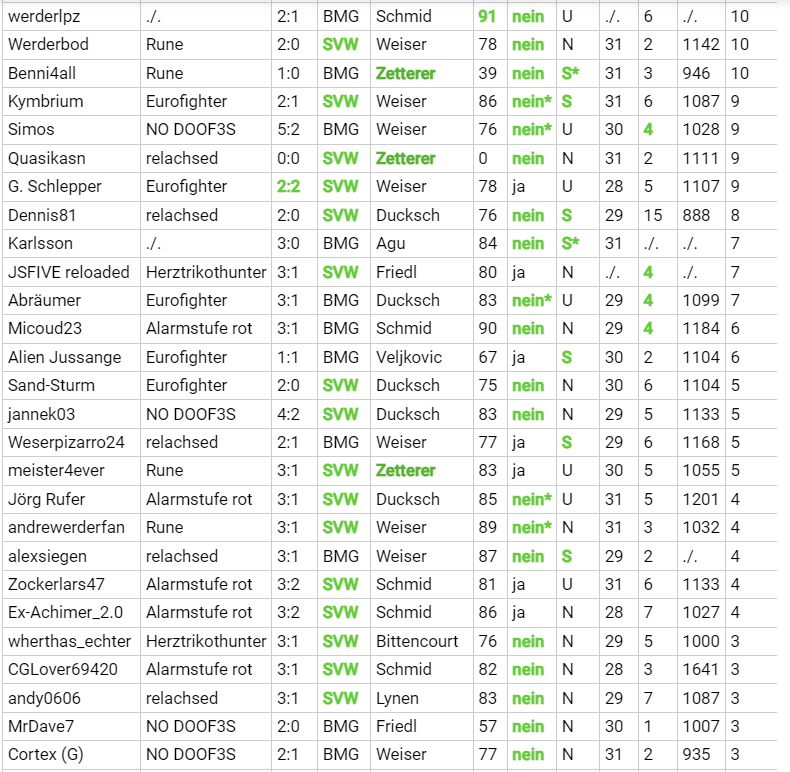 | werderlpz | ./. | 2:1 | BMG | Schmid | 91 | nein | U | ./. | 6 | ./. | 10 |
|---|---|---|---|---|---|---|---|---|---|---|---|
| Werderbod | Rune | 2:0 | SVW | Weiser | 78 | nein | N | 31 | 2 | 1142 | 10 |
| Benni4all | Rune | 1:0 | BMG | Zetterer | 39 | nein | S* | 31 | 3 | 946 | 10 |
| Kymbrium | Eurofighter | 2:1 | SVW | Weiser | 86 | nein* | S | 31 | 6 | 1087 | 9 |
| Simos | NO DOOF3S | 5:2 | BMG | Weiser | 76 | nein* | U | 30 | 4 | 1028 | 9 |
| Quasikasn | relachsed | 0:0 | SVW | Zetterer | 0 | nein | N | 31 | 2 | 1111 | 9 |
| G. Schlepper | Eurofighter | 2:2 | SVW | Weiser | 78 | ja | U | 28 | 5 | 1107 | 9 |
| Dennis81 | relachsed | 2:0 | SVW | Ducksch | 76 | nein | S | 29 | 15 | 888 | 8 |
| Karlsson | ./. | 3:0 | BMG | Agu | 84 | nein | S* | 31 | ./. | ./. | 7 |
| JSFIVE reloaded | Herztrikothunter | 3:1 | SVW | Friedl | 80 | ja | N | ./. | 4 | ./. | 7 |
| Abräumer | Eurofighter | 3:1 | BMG | Ducksch | 83 | nein* | U | 29 | 4 | 1099 | 7 |
| Micoud23 | Alarmstufe rot | 3:1 | BMG | Schmid | 90 | nein | N | 29 | 4 | 1184 | 6 |
| Alien Jussange | Eurofighter | 1:1 | BMG | Veljkovic | 67 | ja | S | 30 | 2 | 1104 | 6 |
| Sand-Sturm | Eurofighter | 2:0 | SVW | Ducksch | 75 | nein | N | 30 | 6 | 1104 | 5 |
| jannek03 | NO DOOF3S | 4:2 | SVW | Ducksch | 83 | nein | N | 29 | 5 | 1133 | 5 |
| Weserpizarro24 | relachsed | 2:1 | BMG | Weiser | 77 | ja | S | 29 | 6 | 1168 | 5 |
| meister4ever | Rune | 3:1 | SVW | Zetterer | 83 | ja | U | 30 | 5 | 1055 | 5 |
| Jörg Rufer | Alarmstufe rot | 3:1 | SVW | Ducksch | 85 | nein* | U | 31 | 5 | 1201 | 4 |
| andrewerderfan | Rune | 3:1 | SVW | Weiser | 89 | nein* | N | 31 | 3 | 1032 | 4 |
| alexsiegen | relachsed | 3:1 | BMG | Weiser | 87 | nein | S | 29 | 2 | ./. | 4 |
| Zockerlars47 | Alarmstufe rot | 3:2 | SVW | Schmid | 81 | ja | U | 31 | 6 | 1133 | 4 |
| Ex-Achimer_2.0 | Alarmstufe rot | 3:2 | SVW | Schmid | 86 | ja | N | 28 | 7 | 1027 | 4 |
| wherthas_echter | Herztrikothunter | 3:1 | SVW | Bittencourt | 76 | nein | N | 29 | 5 | 1000 | 3 |
| CGLover69420 | Alarmstufe rot | 3:1 | SVW | Schmid | 82 | nein | N | 28 | 3 | 1641 | 3 |
| andy0606 | relachsed | 3:1 | SVW | Lynen | 83 | nein | N | 29 | 7 | 1087 | 3 |
| MrDave7 | NO DOOF3S | 2:0 | BMG | Friedl | 57 | nein | N | 30 | 1 | 1007 | 3 |
| Cortex (G) | NO DOOF3S | 2:1 | BMG | Weiser | 77 | nein | N | 31 | 2 | 935 | 3 |